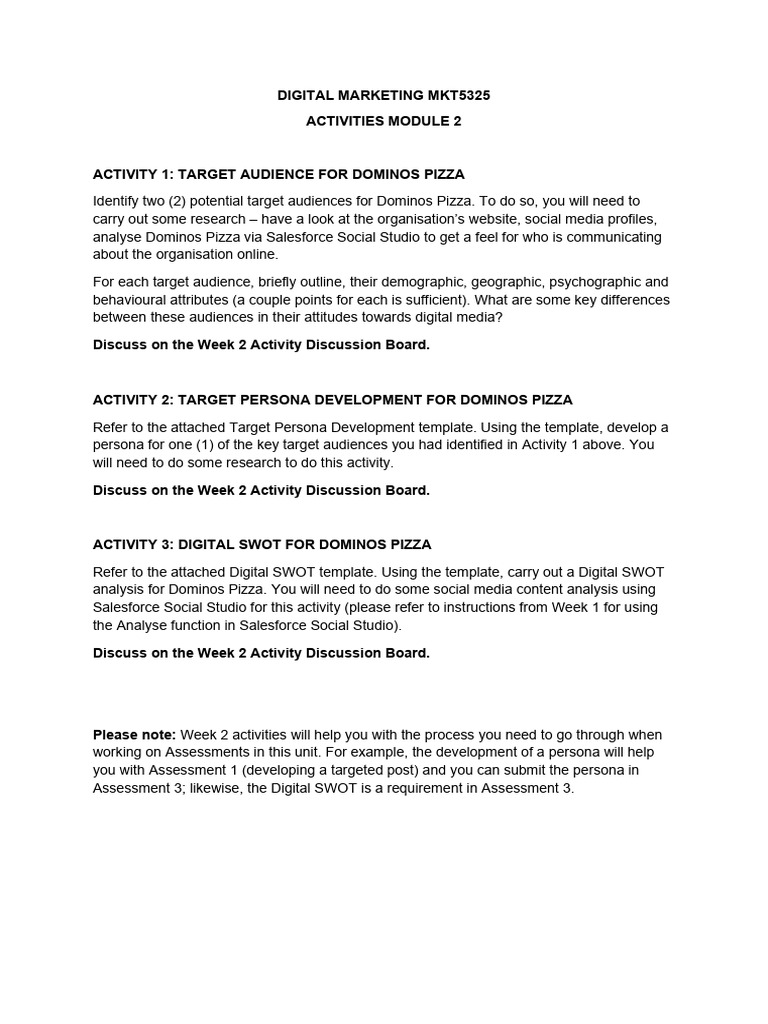 DIGITAL MARKETING MKT5325

ACTIVITIES MODULE 2

ACTIVITY 1: TARGET AUDIENCE FOR DOMINOS PIZZA

Identify two (2) potential target audiences for Dominos Pizza. To do so, you will need to carry out some research – have a look at the organisation's website, social media profiles, analyse Dominos Pizza via Salesforce Social Studio to get a feel for who is communicating about the organisation online.

For each target audience, briefly outline, their demographic, geographic, psychographic and behavioural attributes (a couple points for each is sufficient). What are some key differences between these audiences in their attitudes towards digital media?

Discuss on the Week 2 Activity Discussion Board.

ACTIVITY 2: TARGET PERSONA DEVELOPMENT FOR DOMINOS PIZZA

Refer to the attached Target Persona Development template. Using the template, develop a persona for one (1) of the key target audiences you had identified in Activity 1 above. You will need to do some research to do this activity.

Discuss on the Week 2 Activity Discussion Board.

ACTIVITY 3: DIGITAL SWOT FOR DOMINOS PIZZA

Refer to the attached Digital SWOT template. Using the template, carry out a Digital SWOT analysis for Dominos Pizza. You will need to do some social media content analysis using Salesforce Social Studio for this activity (please refer to instructions from Week 1 for using the Analyse function in Salesforce Social Studio).

Discuss on the Week 2 Activity Discussion Board.

Please note: Week 2 activities will help you with the process you need to go through when working on Assessments in this unit. For example, the development of a persona will help you with Assessment 1 (developing a targeted post) and you can submit the persona in Assessment 3; likewise, the Digital SWOT is a requirement in Assessment 3.